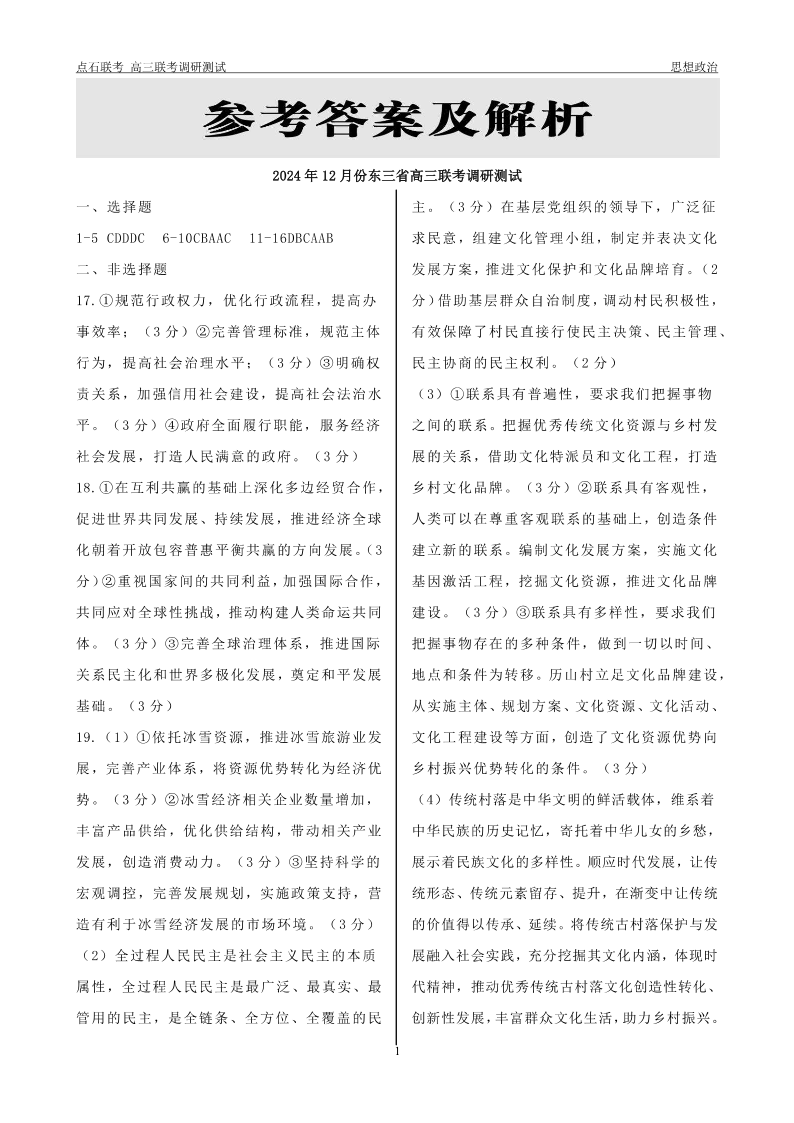 点石联考 高三联考调研测试

思想政治

参考答案及解析

2024年12月份东三省高三联考调研测试

一、选择题

1-5 CDDDC 6-10CBAAC 11-16DBCAAB

二、非选择题

17.①规范行政权力，优化行政流程，提高办事效率；（3分）②完善管理标准，规范主体行为，提高社会治理水平；（3分）③明确权责关系，加强信用社会建设，提高社会法治水平。（3分）④政府全面履行职能，服务经济社会发展，打造人民满意的政府。（3分）

18.①在互利共赢的基础上深化多边经贸合作，促进世界共同发展、持续发展，推进经济全球化朝着开放包容普惠平衡共赢的方向发展。（3分）②重视国家间的共同利益，加强国际合作，共同应对全球性挑战，推动构建人类命运共同体。（3分）③完善全球治理体系，推进国际关系民主化和世界多极化发展，奠定和平发展基础。（3分）

19.（1）①依托冰雪资源，推进冰雪旅游业发展，完善产业体系，将资源优势转化为经济优势。（3分）②冰雪经济相关企业数量增加，丰富产品供给，优化供给结构，带动相关产业发展，创造消费动力。（3分）③坚持科学的宏观调控，完善发展规划，实施政策支持，营造有利于冰雪经济发展的市场环境。（3分）

（2）全过程人民民主是社会主义民主的本质属性，全过程人民民主是最广泛、最真实、最管用的民主，是全链条、全方位、全覆盖的民主。（3分）在基层党组织的领导下，广泛征求民意，组建文化管理小组，制定并表决文化发展方案，推进文化保护和文化品牌培育。（2分）借助基层群众自治制度，调动村民积极性，有效保障了村民直接行使民主决策、民主管理、民主协商的民主权利。（2分）

（3）①联系具有普遍性，要求我们把握事物之间的联系。把握优秀传统文化资源与乡村发展的关系，借助文化特派员和文化工程，打造乡村文化品牌。（3分）②联系具有客观性，人类可以在尊重客观联系的基础上，创造条件建立新的联系。编制文化发展方案，实施文化基因激活工程，挖掘文化资源，推进文化品牌建设。（3分）③联系具有多样性，要求我们把握事物存在的多种条件，做到一切以时间、地点和条件为转移。历山村立足文化品牌建设，从实施主体、规划方案、文化资源、文化活动、文化工程建设等方面，创造了文化资源优势向乡村振兴优势转化的条件。（3分）

（4）传统村落是中华文明的鲜活载体，维系着中华民族的历史记忆，寄托着中华儿女的乡愁，展示着民族文化的多样性。顺应时代发展，让传统形态、传统元素留存、提升，在渐变中让传统的价值得以传承、延续。将传统古村落保护与发展融入社会实践，充分挖掘其文化内涵，体现时代精神，推动优秀传统古村落文化创造性转化、创新性发展，丰富群众文化生活，助力乡村振兴。

1